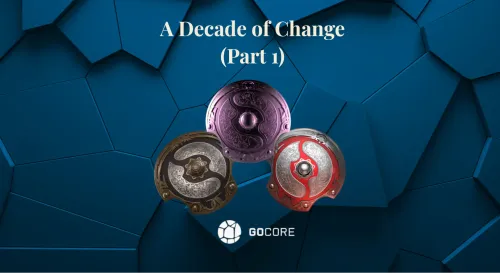 A Decade of Change
(Part 1)

GOCORE